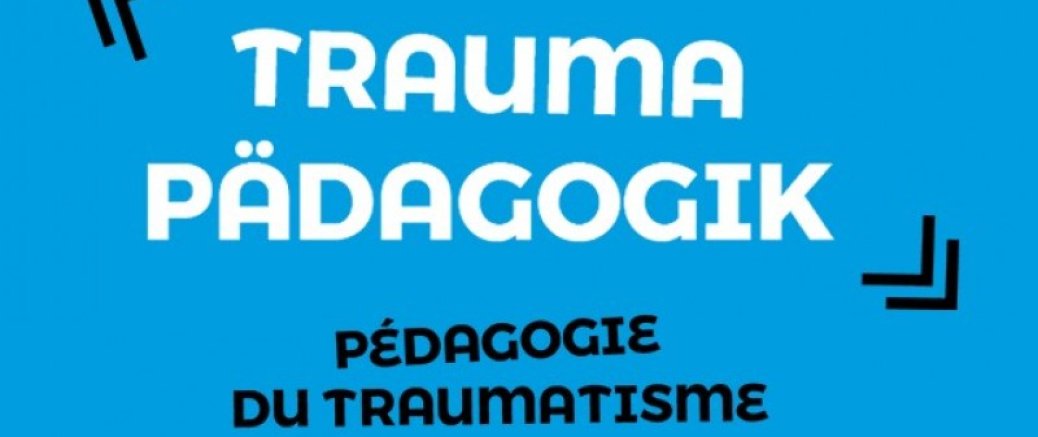 TRAUMA PÄDAGOGIK

PÉDAGOGIE DU TRAUMATISME